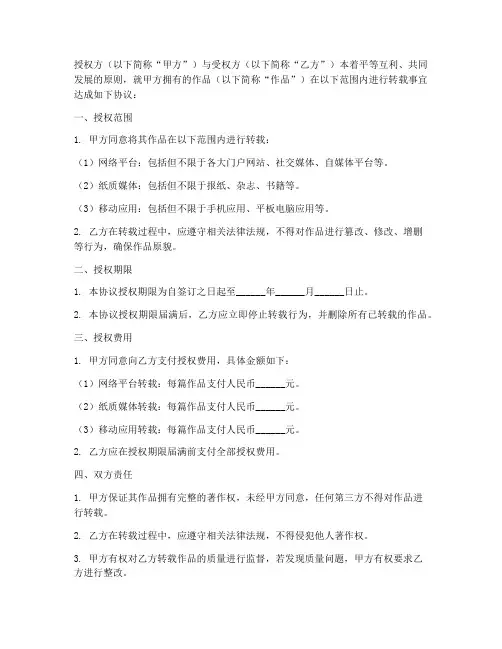 授权方（以下简称“甲方”）与受权方（以下简称“乙方”）本着平等互利、共同发展的原则，就甲方拥有的作品（以下简称“作品”）在以下范围内进行转载事宜达成如下协议：

一、授权范围

1. 甲方同意将其作品在以下范围内进行转载：

（1）网络平台：包括但不限于各大门户网站、社交媒体、自媒体平台等。

（2）纸质媒体：包括但不限于报纸、杂志、书籍等。

（3）移动应用：包括但不限于手机应用、平板电脑应用等。

2. 乙方在转载过程中，应遵守相关法律法规，不得对作品进行篡改、修改、增删等行为，确保作品原貌。

二、授权期限

1. 本协议授权期限为自签订之日起至______年______月______日止。

2. 本协议授权期限届满后，乙方应立即停止转载行为，并删除所有已转载的作品。

三、授权费用

1. 甲方同意向乙方支付授权费用，具体金额如下：

（1）网络平台转载：每篇作品支付人民币______元。

（2）纸质媒体转载：每篇作品支付人民币______元。

（3）移动应用转载：每篇作品支付人民币______元。

2. 乙方应在授权期限届满前支付全部授权费用。

四、双方责任

1. 甲方保证其作品拥有完整的著作权，未经甲方同意，任何第三方不得对作品进行转载。

2. 乙方在转载过程中，应遵守相关法律法规，不得侵犯他人著作权。

3. 甲方有权对乙方转载作品的质量进行监督，若发现质量问题，甲方有权要求乙方进行整改。